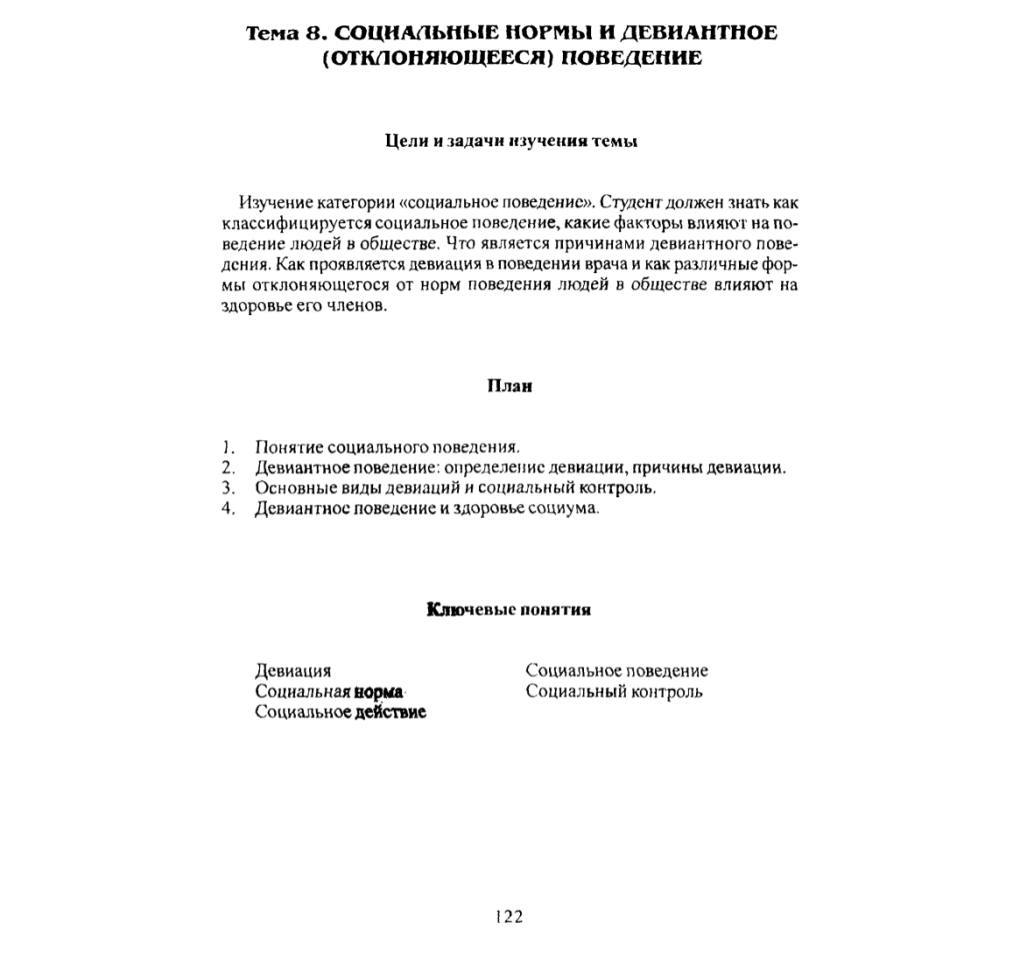 Тема 8. СОЦИАЛЬНЫЕ НОРМЫ И ДЕВИАНТНОЕ (ОТКЛОНЯЮЩЕЕСЯ) ПОВЕДЕНИЕ

Цели и задачи изучения темы

Изучение категории «социальное поведение». Студент должен знать как классифицируется социальное поведение, какие факторы влияют на поведение людей в обществе. Что является причинами девиантного поведения. Как проявляется девиация в поведении врача и как различные формы отклоняющегося от норм поведения людей в обществе влияют на здоровье его членов.

План

1. Понятие социального поведения.
2. Девиантное поведение: определение девиации, причины девиации.
3. Основные виды девиаций и социальный контроль.
4. Девиантное поведение и здоровье социума.

Ключевые понятия

Девиация
Социальная норма
Социальное действие

Социальное поведение
Социальный контроль

122